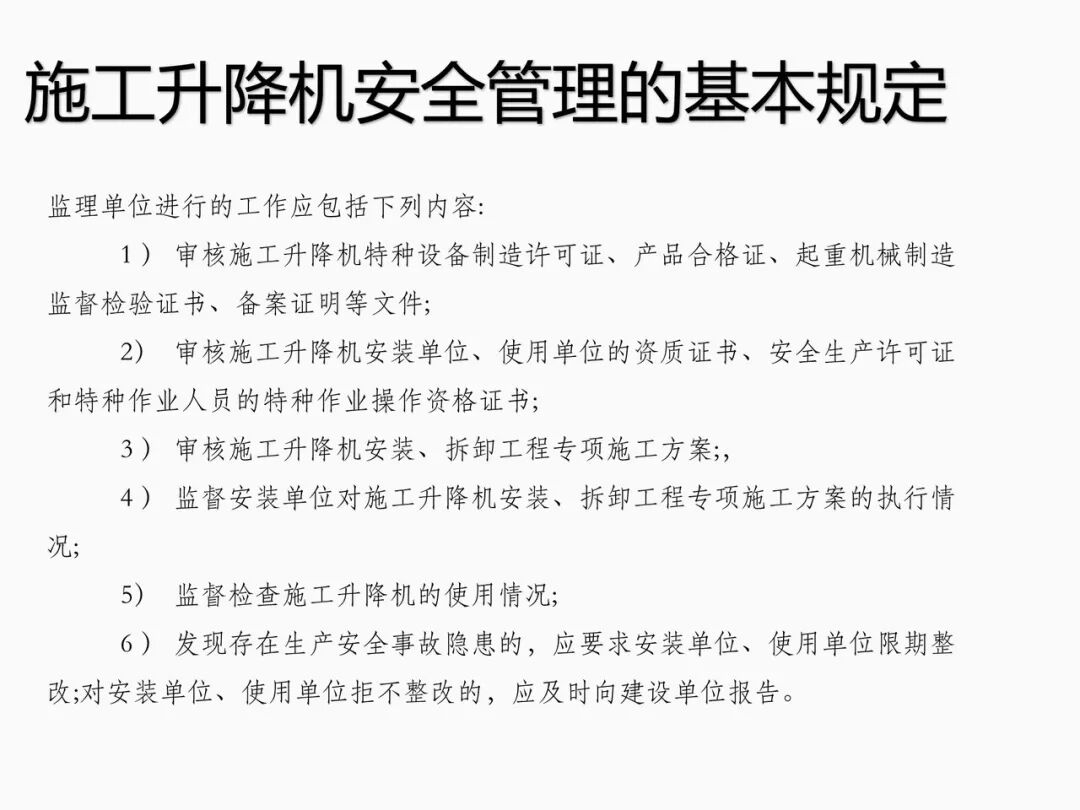 施工升降机安全管理的基本规定

监理单位进行的工作应包括下列内容:

1） 审核施工升降机特种设备制造许可证、产品合格证、起重机械制造监督检验证书、备案证明等文件;

2) 审核施工升降机安装单位、使用单位的资质证书、安全生产许可证和特种作业人员的特种作业操作资格证书;

3） 审核施工升降机安装、拆卸工程专项施工方案;,

4） 监督安装单位对施工升降机安装、拆卸工程专项施工方案的执行情况;

5) 监督检查施工升降机的使用情况;

6） 发现存在生产安全事故隐患的，应要求安装单位、使用单位限期整改;对安装单位、使用单位拒不整改的，应及时向建设单位报告。